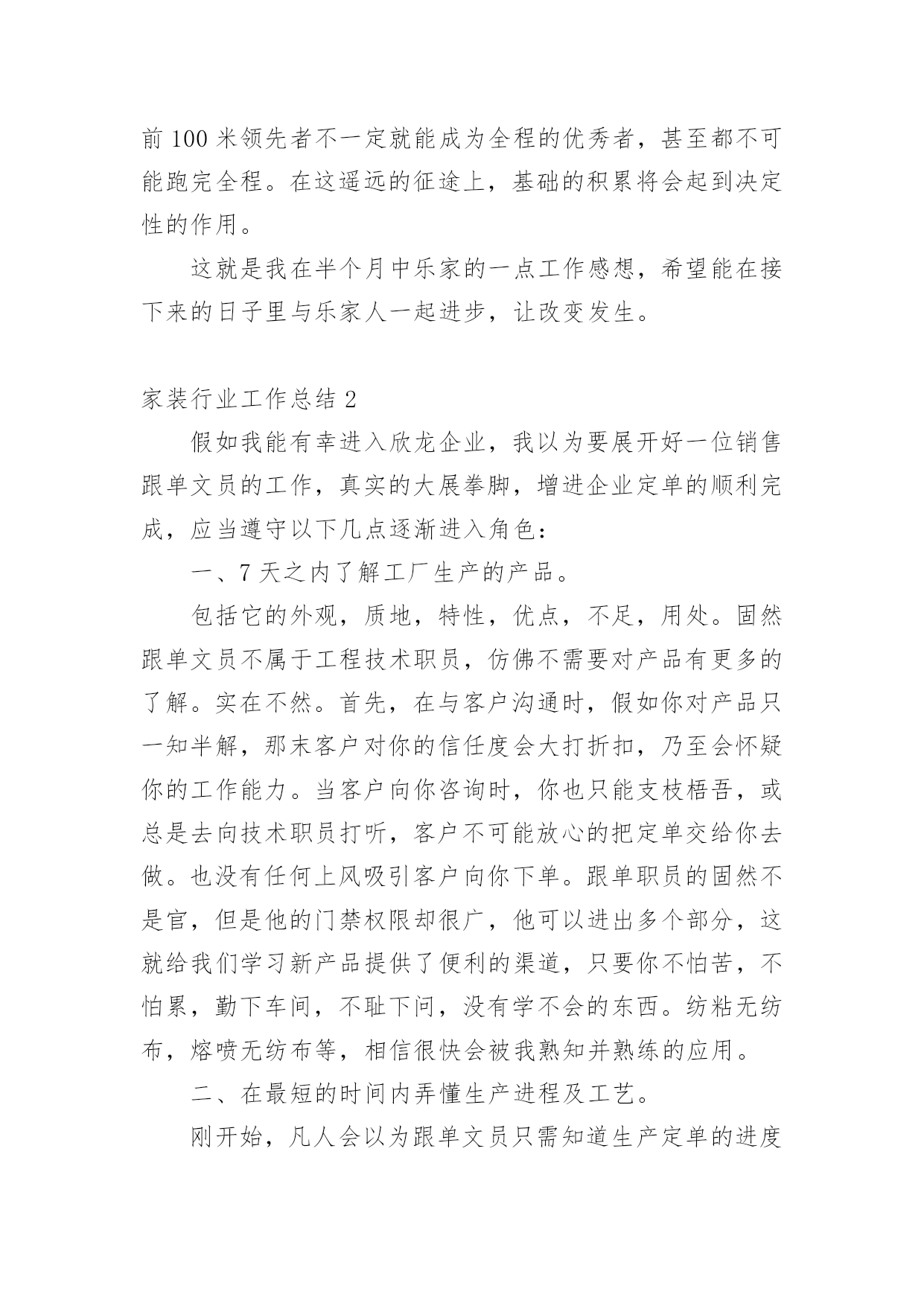 前 100 米领先者不一定就能成为全程的优秀者，甚至都不可能跑完全程。在这遥远的征途上，基础的积累将会起到决定性的作用。

这就是我在半个月中乐家的一点工作感想，希望能在接下来的日子里与乐家人一起进步，让改变发生。

家装行业工作总结 2

假如我能有幸进入欣龙企业，我以为要展开好一位销售跟单文员的工作，真实的大展拳脚，增进企业定单的顺利完成，应当遵守以下几点逐渐进入角色：

一、7 天之内了解工厂生产的产品。

包括它的外观，质地，特性，优点，不足，用处。固然跟单文员不属于工程技术职员，仿佛不需要对产品有更多的了解。实在不然。首先，在与客户沟通时，假如你对产品只一知半解，那末客户对你的信任度会大打折扣，乃至会怀疑你的工作能力。当客户向你咨询时，你也只能支枝梧吾，或总是去向技术职员打听，客户不可能放心的把定单交给你去做。也没有任何上风吸引客户向你下单。跟单职员的固然不是官，但是他的门禁权限却很广，他可以进出多个部分，这就给我们学习新产品提供了便利的渠道，只要你不怕苦，不怕累，勤下车间，不耻下问，没有学不会的东西。纺粘无纺布，熔喷无纺布等，相信很快会被我熟知并熟练的应用。

二、在最短的时间内弄懂生产进程及工艺。

刚开始，凡人会以为跟单文员只需知道生产定单的进度